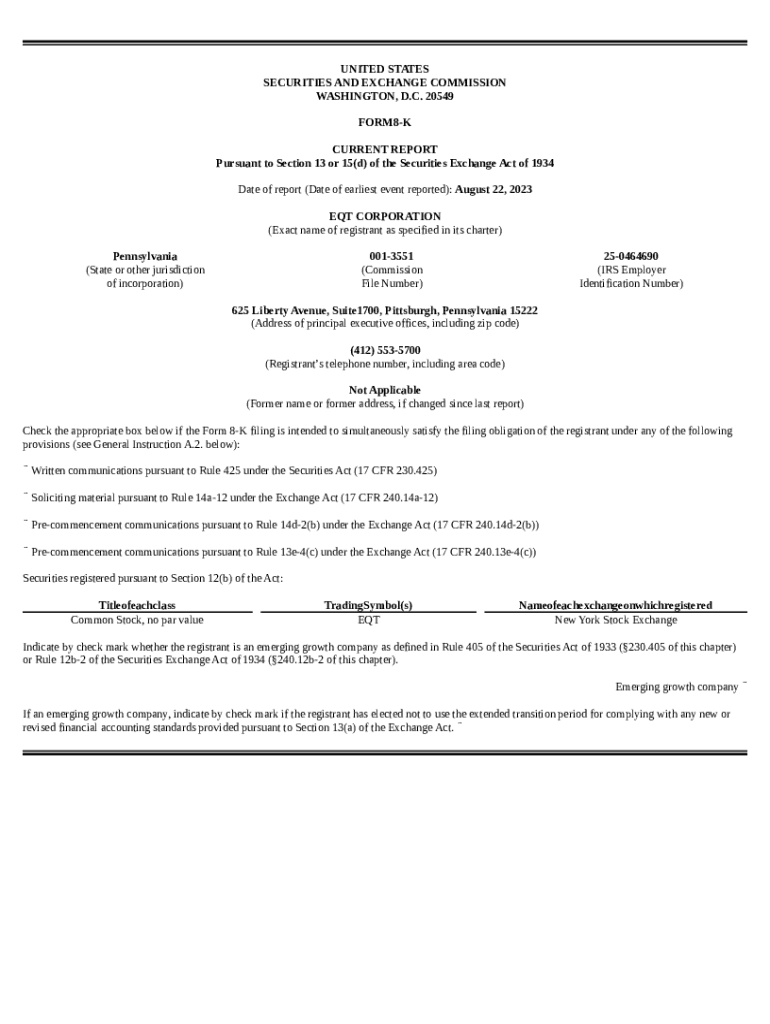 UNITED STATES
SECURITIES AND EXCHANGE COMMISSION
WASHINGTON, D.C. 20549

FORM8-K

CURRENT REPORT
Pursuant to Section 13 or 15(d) of the Securities Exchange Act of 1934

Date of report (Date of earliest event reported): August 22, 2023

EQT CORPORATION
(Exact name of registrant as specified in its charter)

Pennsylvania
(State or other jurisdiction of incorporation)

001-3551
(Commission File Number)

25-0464690
(IRS Employer Identification Number)

625 Liberty Avenue, Suite1700, Pittsburgh, Pennsylvania 15222
(Address of principal executive offices, including zip code)

(412) 553-5700
(Registrant's telephone number, including area code)

Not Applicable
(Former name or former address, if changed since last report)

Check the appropriate box below if the Form 8-K filing is intended to simultaneously satisfy the filing obligation of the registrant under any of the following provisions (see General Instruction A.2. below):

¨ Written communications pursuant to Rule 425 under the Securities Act (17 CFR 230.425)

¨ Soliciting material pursuant to Rule 14a-12 under the Exchange Act (17 CFR 240.14a-12)

¨ Pre-commencement communications pursuant to Rule 14d-2(b) under the Exchange Act (17 CFR 240.14d-2(b))

¨ Pre-commencement communications pursuant to Rule 13e-4(c) under the Exchange Act (17 CFR 240.13e-4(c))

Securities registered pursuant to Section 12(b) of the Act:

| Titleofeachclass | TradingSymbol(s) | Nameofeachexchangeonwhichregistered |
|---|---|---|
| Common Stock, no par value | EQT | New York Stock Exchange |

Indicate by check mark whether the registrant is an emerging growth company as defined in Rule 405 of the Securities Act of 1933 (§230.405 of this chapter) or Rule 12b-2 of the Securities Exchange Act of 1934 (§240.12b-2 of this chapter).

Emerging growth company ¨

If an emerging growth company, indicate by check mark if the registrant has elected not to use the extended transition period for complying with any new or revised financial accounting standards provided pursuant to Section 13(a) of the Exchange Act. ¨